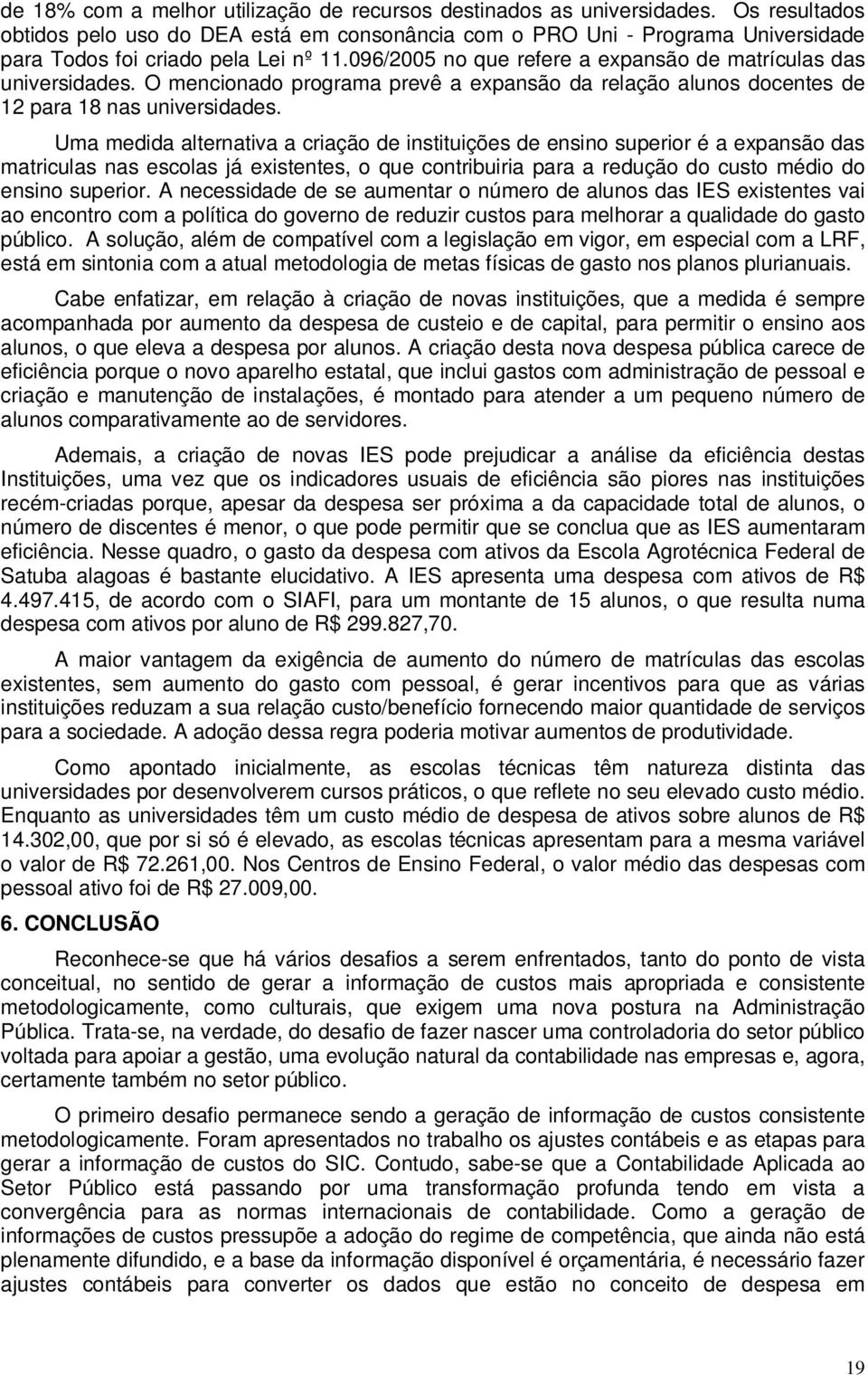 de 18% com a melhor utilização de recursos destinados as universidades. Os resultados obtidos pelo uso do DEA está em consonância com o PRO Uni - Programa Universidade para Todos foi criado pela Lei nº 11.096/2005 no que refere a expansão de matrículas das universidades. O mencionado programa prevê a expansão da relação alunos docentes de 12 para 18 nas universidades.

Uma medida alternativa a criação de instituições de ensino superior é a expansão das matriculas nas escolas já existentes, o que contribuiria para a redução do custo médio do ensino superior. A necessidade de se aumentar o número de alunos das IES existentes vai ao encontro com a política do governo de reduzir custos para melhorar a qualidade do gasto público. A solução, além de compatível com a legislação em vigor, em especial com a LRF, está em sintonia com a atual metodologia de metas físicas de gasto nos planos plurianuais.

Cabe enfatizar, em relação à criação de novas instituições, que a medida é sempre acompanhada por aumento da despesa de custeio e de capital, para permitir o ensino aos alunos, o que eleva a despesa por alunos. A criação desta nova despesa pública carece de eficiência porque o novo aparelho estatal, que inclui gastos com administração de pessoal e criação e manutenção de instalações, é montado para atender a um pequeno número de alunos comparativamente ao de servidores.

Ademais, a criação de novas IES pode prejudicar a análise da eficiência destas Instituições, uma vez que os indicadores usuais de eficiência são piores nas instituições recém-criadas porque, apesar da despesa ser próxima a da capacidade total de alunos, o número de discentes é menor, o que pode permitir que se conclua que as IES aumentaram eficiência. Nesse quadro, o gasto da despesa com ativos da Escola Agrotécnica Federal de Satuba alagoas é bastante elucidativo. A IES apresenta uma despesa com ativos de R$ 4.497.415, de acordo com o SIAFI, para um montante de 15 alunos, o que resulta numa despesa com ativos por aluno de R$ 299.827,70.

A maior vantagem da exigência de aumento do número de matrículas das escolas existentes, sem aumento do gasto com pessoal, é gerar incentivos para que as várias instituições reduzam a sua relação custo/benefício fornecendo maior quantidade de serviços para a sociedade. A adoção dessa regra poderia motivar aumentos de produtividade.

Como apontado inicialmente, as escolas técnicas têm natureza distinta das universidades por desenvolverem cursos práticos, o que reflete no seu elevado custo médio. Enquanto as universidades têm um custo médio de despesa de ativos sobre alunos de R$ 14.302,00, que por si só é elevado, as escolas técnicas apresentam para a mesma variável o valor de R$ 72.261,00. Nos Centros de Ensino Federal, o valor médio das despesas com pessoal ativo foi de R$ 27.009,00.

6. CONCLUSÃO

Reconhece-se que há vários desafios a serem enfrentados, tanto do ponto de vista conceitual, no sentido de gerar a informação de custos mais apropriada e consistente metodologicamente, como culturais, que exigem uma nova postura na Administração Pública. Trata-se, na verdade, do desafio de fazer nascer uma controladoria do setor público voltada para apoiar a gestão, uma evolução natural da contabilidade nas empresas e, agora, certamente também no setor público.

O primeiro desafio permanece sendo a geração de informação de custos consistente metodologicamente. Foram apresentados no trabalho os ajustes contábeis e as etapas para gerar a informação de custos do SIC. Contudo, sabe-se que a Contabilidade Aplicada ao Setor Público está passando por uma transformação profunda tendo em vista a convergência para as normas internacionais de contabilidade. Como a geração de informações de custos pressupõe a adoção do regime de competência, que ainda não está plenamente difundido, e a base da informação disponível é orçamentária, é necessário fazer ajustes contábeis para converter os dados que estão no conceito de despesa em

19